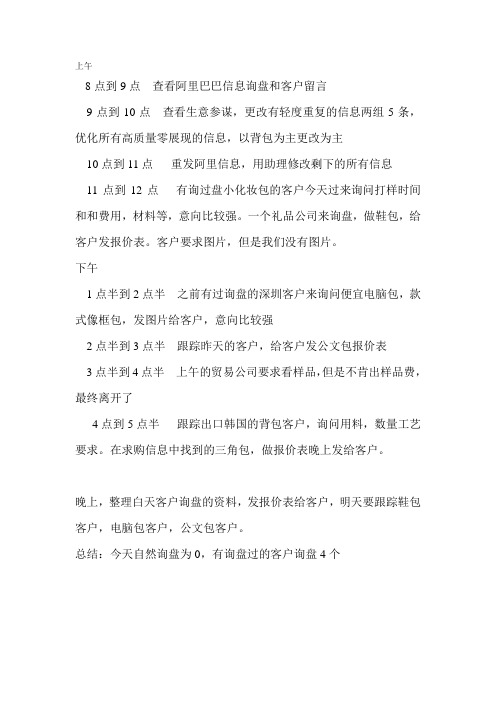 上午

8 点到 9 点　查看阿里巴巴信息询盘和客户留言

9 点到 10 点　查看生意参谋，更改有轻度重复的信息两组 5 条，优化所有高质量零展现的信息，以背包为主更改为主

10 点到 11 点　重发阿里信息，用助理修改剩下的所有信息

11 点到 12 点　有询过盘小化妆包的客户今天过来询问打样时间和和费用，材料等，意向比较强。一个礼品公司来询盘，做鞋包，给客户发报价表。客户要求图片，但是我们没有图片。

下午

1 点半到 2 点半　之前有过询盘的深圳客户来询问便宜电脑包，款式像框包，发图片给客户，意向比较强

2 点半到 3 点半　跟踪昨天的客户，给客户发公文包报价表

3 点半到 4 点半　上午的贸易公司要求看样品，但是不肯出样品费，最终离开了

4 点到 5 点半　跟踪出口韩国的背包客户，询问用料，数量工艺要求。在求购信息中找到的三角包，做报价表晚上发给客户。

晚上，整理白天客户询盘的资料，发报价表给客户，明天要跟踪鞋包客户，电脑包客户，公文包客户。

总结：今天自然询盘为 0，有询盘过的客户询盘 4 个